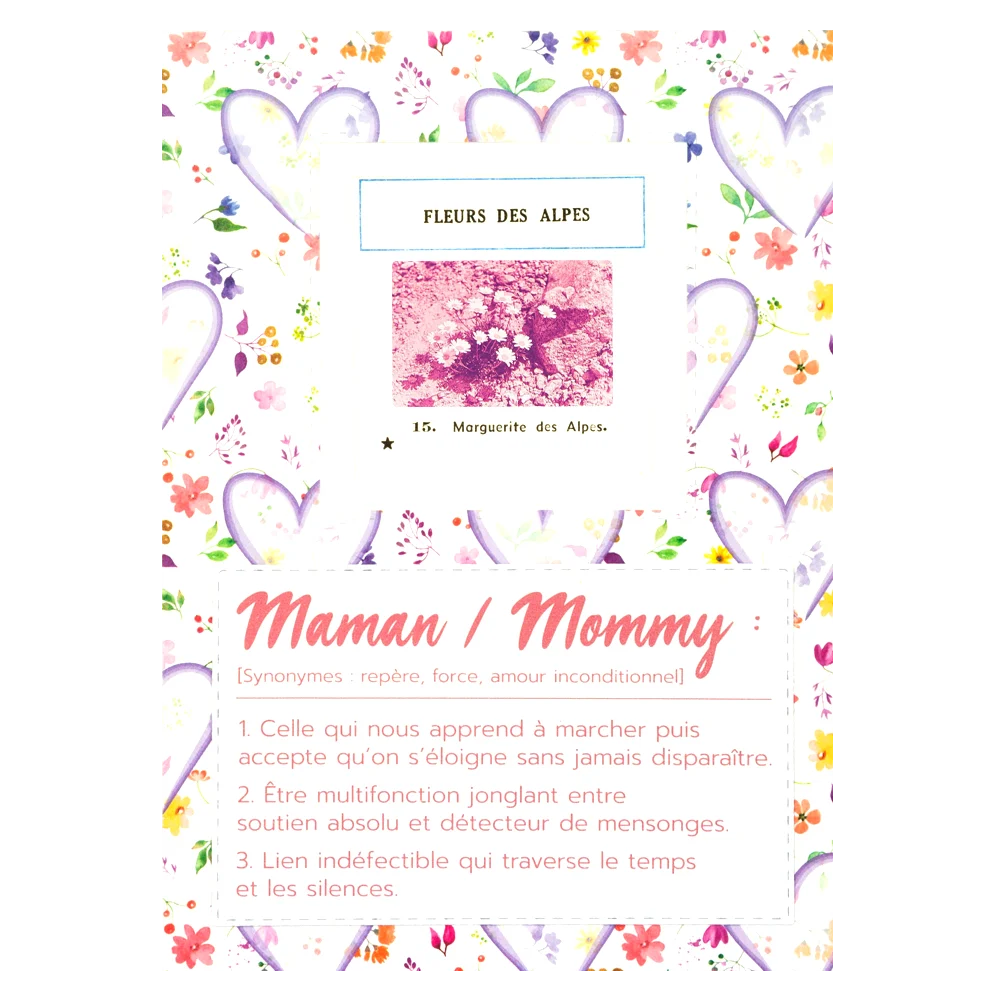 FLEURS DES ALPES

★ 15. Marguerite des Alpes.

Maman / Mommy :

[Synonymes : repère, force, amour inconditionnel]

1. Celle qui nous apprend à marcher puis accepte qu'on s'éloigne sans jamais disparaître.

2. Être multifonction jonglant entre soutien absolu et détecteur de mensonges.

3. Lien indéfectible qui traverse le temps et les silences.